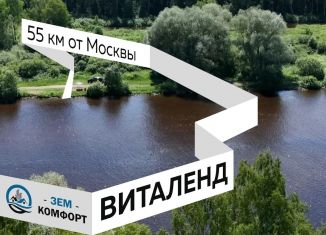 55 км от Москвы

- ЗЕМ -
КОМФОРТ

ВИТАЛЕНД